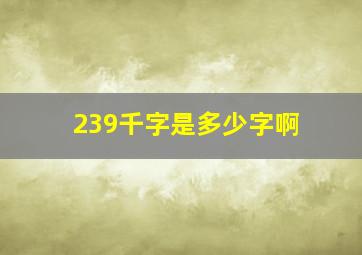 239千字是多少字啊